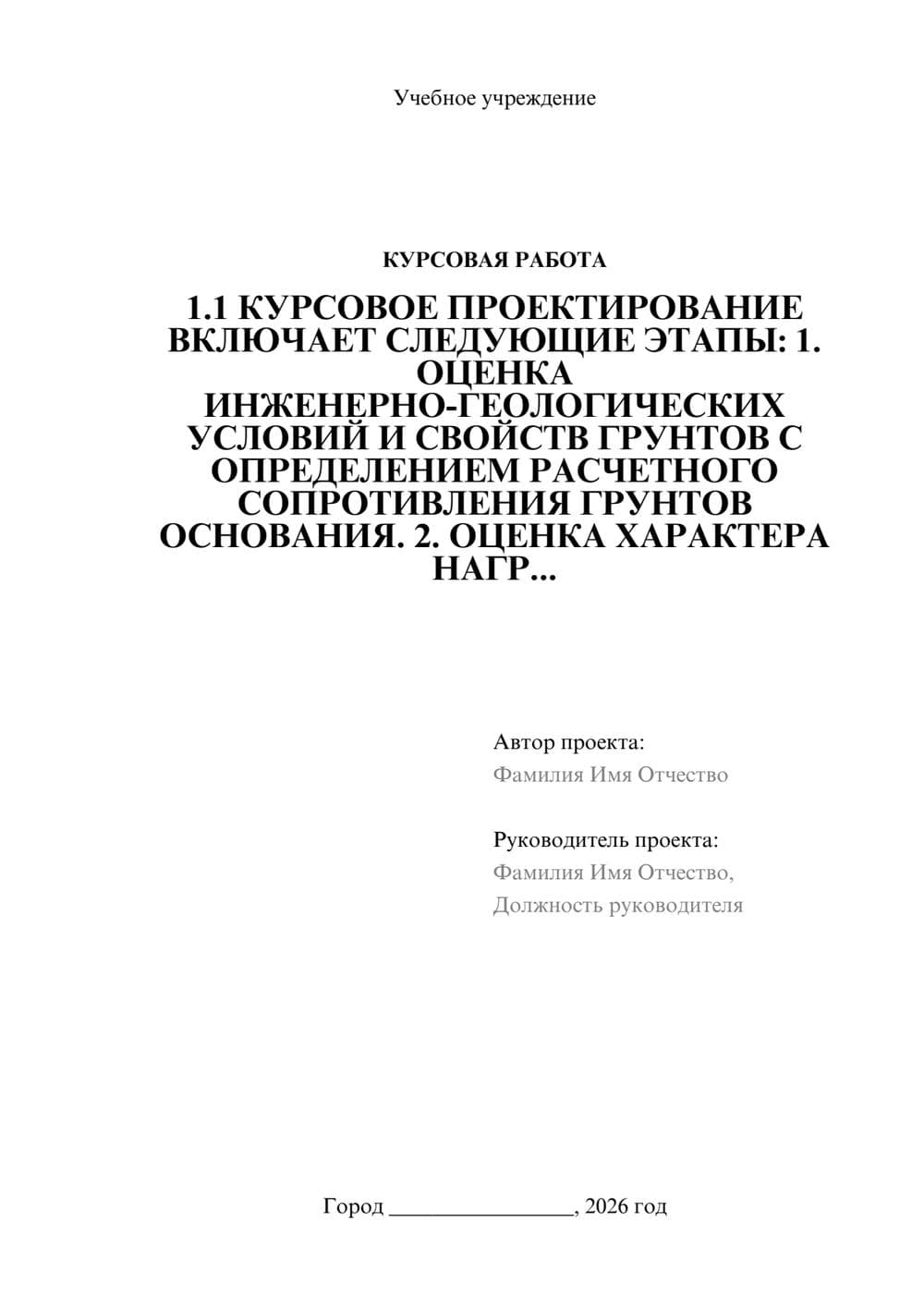 Учебное учреждение

КУРСОВАЯ РАБОТА

1.1 КУРСОВОЕ ПРОЕКТИРОВАНИЕ ВКЛЮЧАЕТ СЛЕДУЮЩИЕ ЭТАПЫ: 1. ОЦЕНКА ИНЖЕНЕРНО-ГЕОЛОГИЧЕСКИХ УСЛОВИЙ И СВОЙСТВ ГРУНТОВ С ОПРЕДЕЛЕНИЕМ РАСЧЕТНОГО СОПРОТИВЛЕНИЯ ГРУНТОВ ОСНОВАНИЯ. 2. ОЦЕНКА ХАРАКТЕРА НАГР...

Автор проекта:
Фамилия Имя Отчество

Руководитель проекта:
Фамилия Имя Отчество,
Должность руководителя

Город ________________, 2026 год